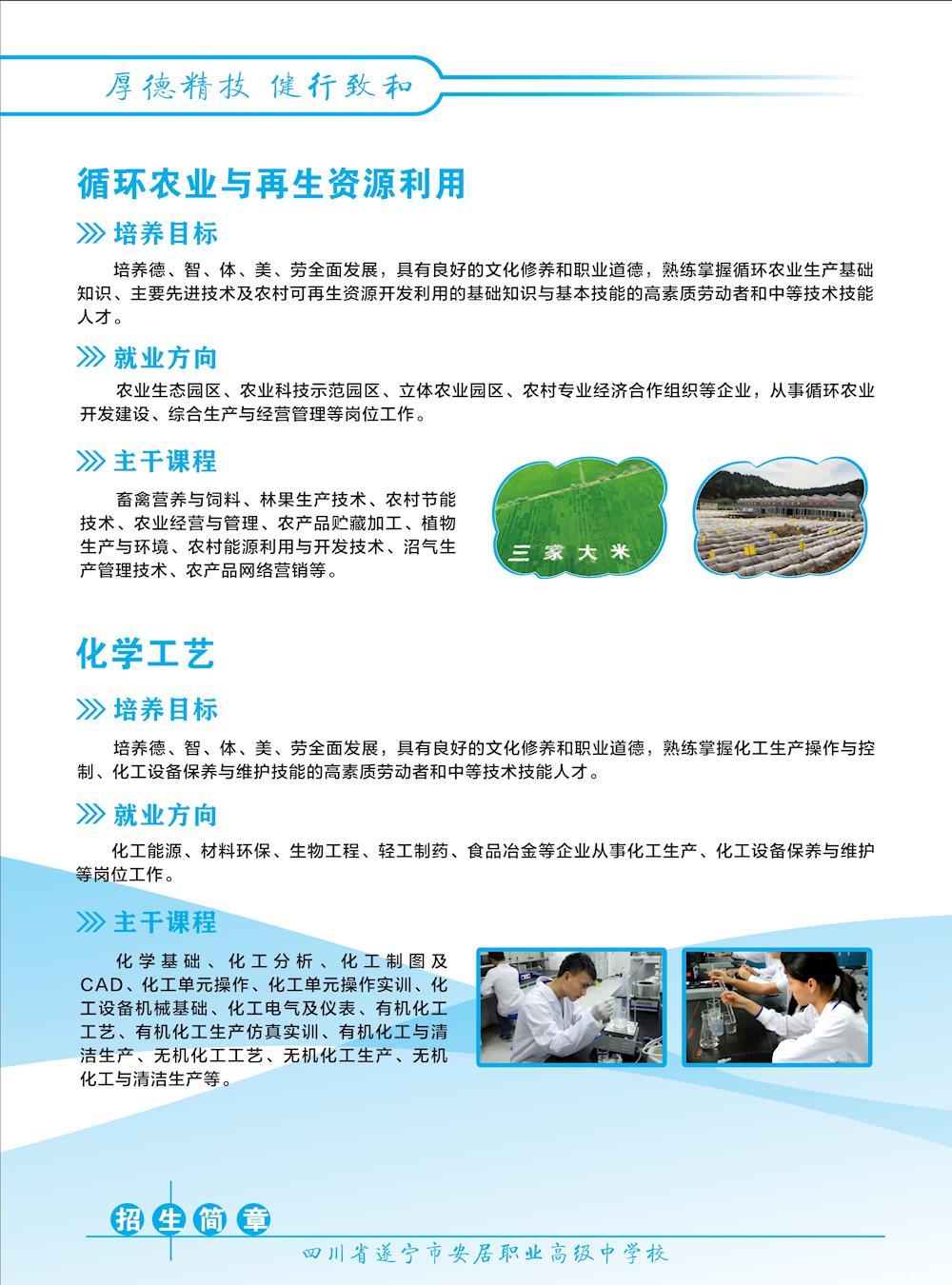 厚德精技 健行致和

循环农业与再生资源利用

培养目标

培养德、智、体、美、劳全面发展，具有良好的文化修养和职业道德，熟练掌握循环农业生产基础知识、主要先进技术及农村可再生资源开发利用的基础知识与基本技能的高素质劳动者和中等技术技能人才。

就业方向

农业生态园区、农业科技示范园区、立体农业园区、农村专业经济合作组织等企业，从事循环农业开发建设、综合生产与经营管理等岗位工作。

主干课程

畜禽营养与饲料、林果生产技术、农村节能技术、农业经营与管理、农产品贮藏加工、植物生产与环境、农村能源利用与开发技术、沼气生产管理技术、农产品网络营销等。

三家大米

化学工艺

培养目标

培养德、智、体、美、劳全面发展，具有良好的文化修养和职业道德，熟练掌握化工生产操作与控制、化工设备保养与维护技能的高素质劳动者和中等技术技能人才。

就业方向

化工能源、材料环保、生物工程、轻工制药、食品冶金等企业从事化工生产、化工设备保养与维护等岗位工作。

主干课程

化学基础、化工分析、化工制图及CAD、化工单元操作、化工单元操作实训、化工设备机械基础、化工电气及仪表、有机化工工艺、有机化工生产仿真实训、有机化工与清洁生产、无机化工工艺、无机化工生产、无机化工与清洁生产等。

招生简章

四川省遂宁市安居职业高级中学校